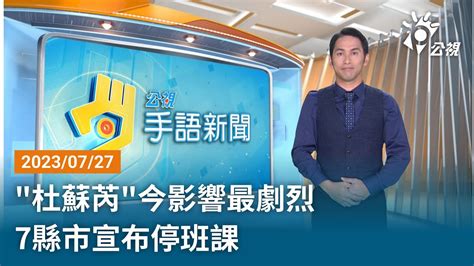 公視

公視
手語新聞

2023/07/27

"杜蘇芮"今影響最劇烈
7縣市宣布停班課